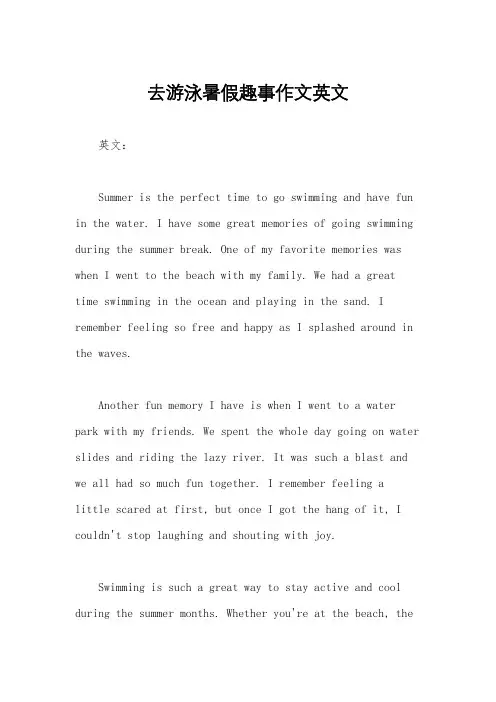 去游泳暑假趣事作文英文

英文：

Summer is the perfect time to go swimming and have fun in the water. I have some great memories of going swimming during the summer break. One of my favorite memories was when I went to the beach with my family. We had a great time swimming in the ocean and playing in the sand. I remember feeling so free and happy as I splashed around in the waves.

Another fun memory I have is when I went to a water park with my friends. We spent the whole day going on water slides and riding the lazy river. It was such a blast and we all had so much fun together. I remember feeling a little scared at first, but once I got the hang of it, I couldn't stop laughing and shouting with joy.

Swimming is such a great way to stay active and cool during the summer months. Whether you're at the beach, the